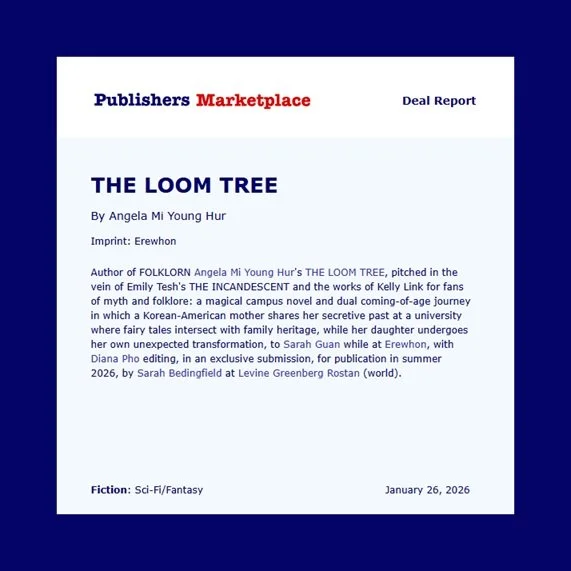 Publishers Marketplace

Deal Report

THE LOOM TREE

By Angela Mi Young Hur

Imprint: Erewhon

Author of FOLKLORN Angela Mi Young Hur's THE LOOM TREE, pitched in the vein of Emily Tesh's THE INCANDESCENT and the works of Kelly Link for fans of myth and folklore: a magical campus novel and dual coming-of-age journey in which a Korean-American mother shares her secretive past at a university where fairy tales intersect with family heritage, while her daughter undergoes her own unexpected transformation, to Sarah Guan while at Erewhon, with Diana Pho editing, in an exclusive submission, for publication in summer 2026, by Sarah Bedingfield at Levine Greenberg Rostan (world).

Fiction: Sci-Fi/Fantasy

January 26, 2026